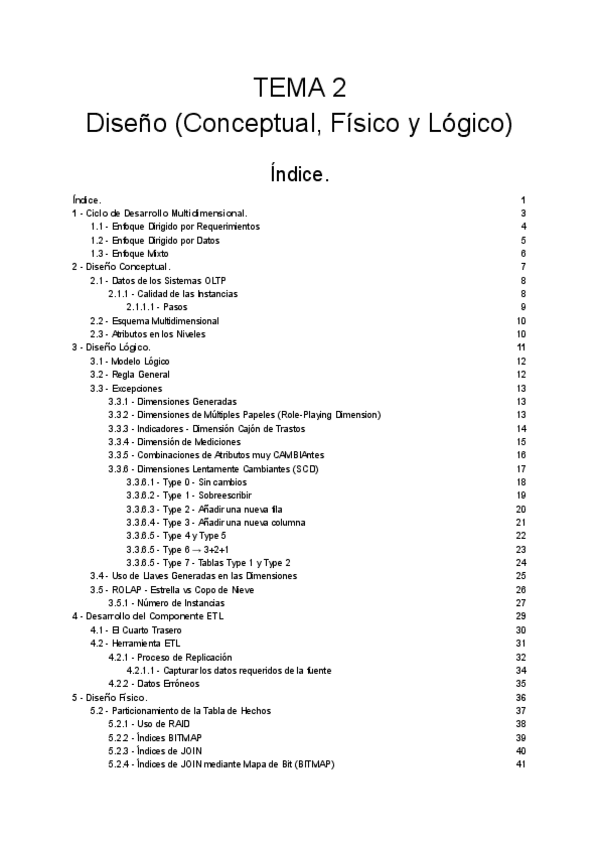 TEMA 2
Diseño (Conceptual, Físico y Lógico)

Índice.

Índice. 1
1 - Ciclo de Desarrollo Multidimensional. 3
1.1 - Enfoque Dirigido por Requerimientos 4
1.2 - Enfoque Dirigido por Datos 5
1.3 - Enfoque Mixto 6
2 - Diseño Conceptual. 7
2.1 - Datos de los Sistemas OLTP 8
2.1.1 - Calidad de las Instancias 8
2.1.1.1 - Pasos 9
2.2 - Esquema Multidimensional 10
2.3 - Atributos en los Niveles 10
3 - Diseño Lógico. 11
3.1 - Modelo Lógico 12
3.2 - Regla General 12
3.3 - Excepciones 13
3.3.1 - Dimensiones Generadas 13
3.3.2 - Dimensiones de Múltiples Papeles (Role-Playing Dimension) 13
3.3.3 - Indicadores - Dimensión Cajón de Trastos 14
3.3.4 - Dimensión de Mediciones 15
3.3.5 - Combinaciones de Atributos muy CAMBIAntes 16
3.3.6 - Dimensiones Lentamente Cambiantes (SCD) 17
3.3.6.1 - Type 0 - Sin cambios 18
3.3.6.2 - Type 1 - Sobreescribir 19
3.3.6.3 - Type 2 - Añadir una nueva fila 20
3.3.6.4 - Type 3 - Añadir una nueva columna 21
3.3.6.5 - Type 4 y Type 5 22
3.3.6.5 - Type 6 → 3+2+1 23
3.3.6.5 - Type 7 - Tablas Type 1 y Type 2 24
3.4 - Uso de Llaves Generadas en las Dimensiones 25
3.5 - ROLAP - Estrella vs Copo de Nieve 26
3.5.1 - Número de Instancias 27
4 - Desarrollo del Componente ETL 29
4.1 - El Cuarto Trasero 30
4.2 - Herramienta ETL 31
4.2.1 - Proceso de Replicación 32
4.2.1.1 - Capturar los datos requeridos de la fuente 34
4.2.2 - Datos Erróneos 35
5 - Diseño Físico. 36
5.2 - Particionamiento de la Tabla de Hechos 37
5.2.1 - Uso de RAID 38
5.2.2 - Índices BITMAP 39
5.2.3 - Índices de JOIN 40
5.2.4 - Índices de JOIN mediante Mapa de Bit (BITMAP) 41